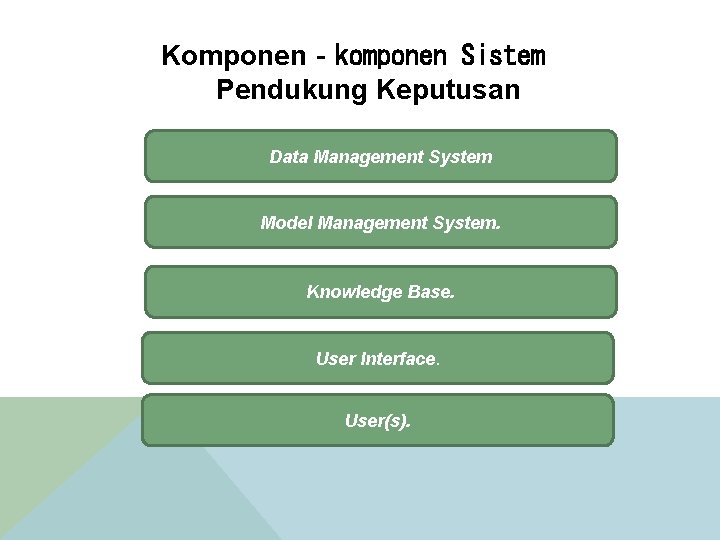 Komponen - komponen Sistem Pendukung Keputusan

Data Management System

Model Management System.

Knowledge Base.

User Interface.

User(s).